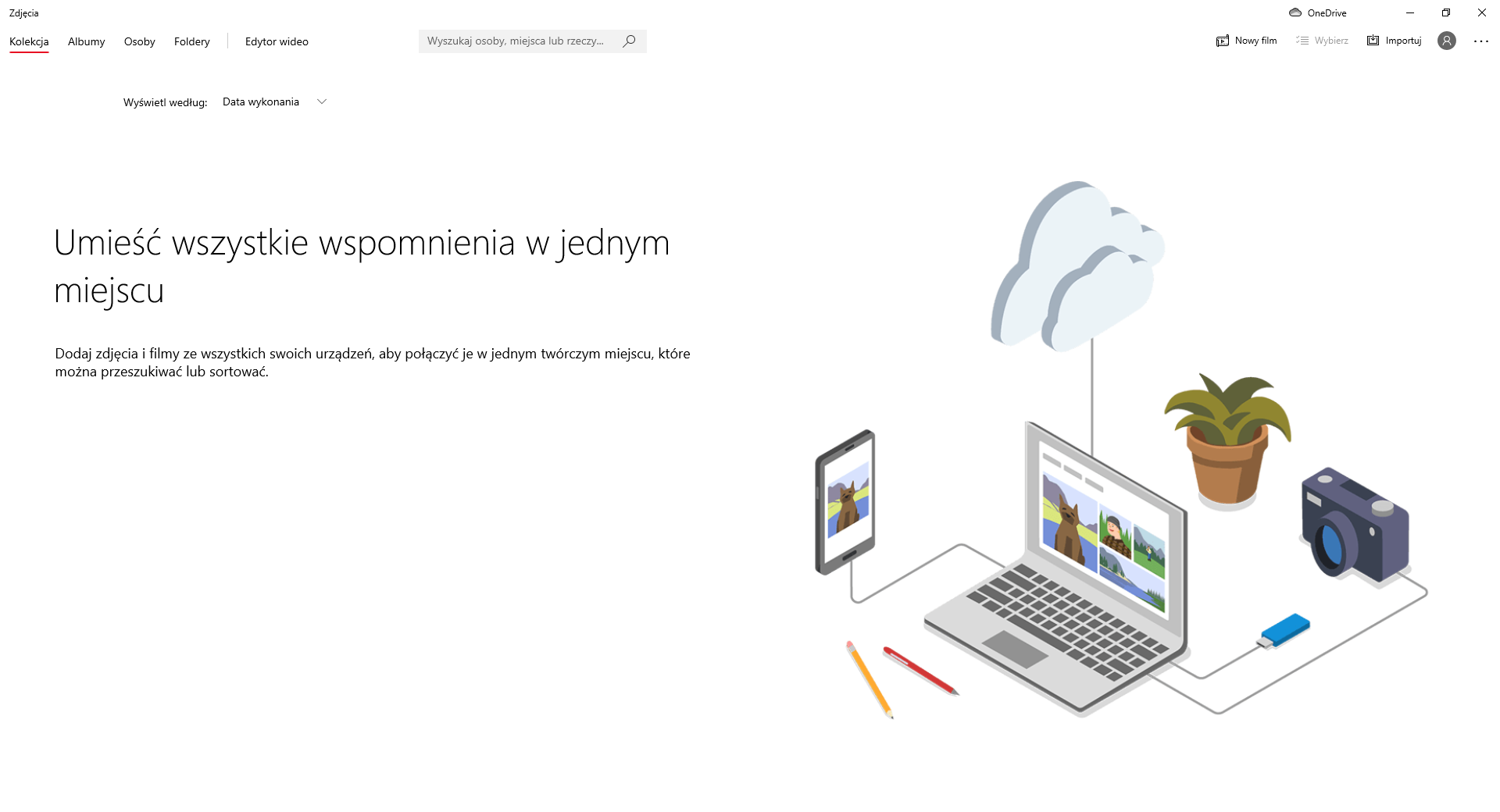 Zdjęcia

OneDrive

Kolekcja Albumy Osoby Foldery Edytor wideo

Wyszukaj osoby, miejsca lub rzeczy...

Nowy film Wybierz Importuj ...

Wyświetl według: Data wykonania

Umieść wszystkie wspomnienia w jednym miejscu

Dodaj zdjęcia i filmy ze wszystkich swoich urządzeń, aby połączyć je w jednym twórczym miejscu, które można przeszukiwać lub sortować.